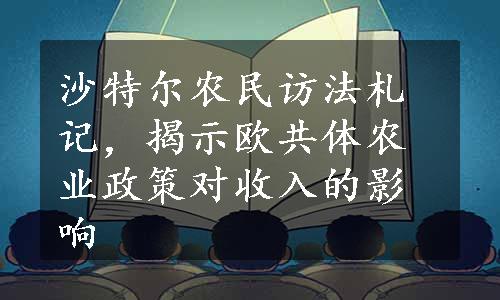 沙特尔农民访法札记，揭示欧共体农业政策对收入的影响